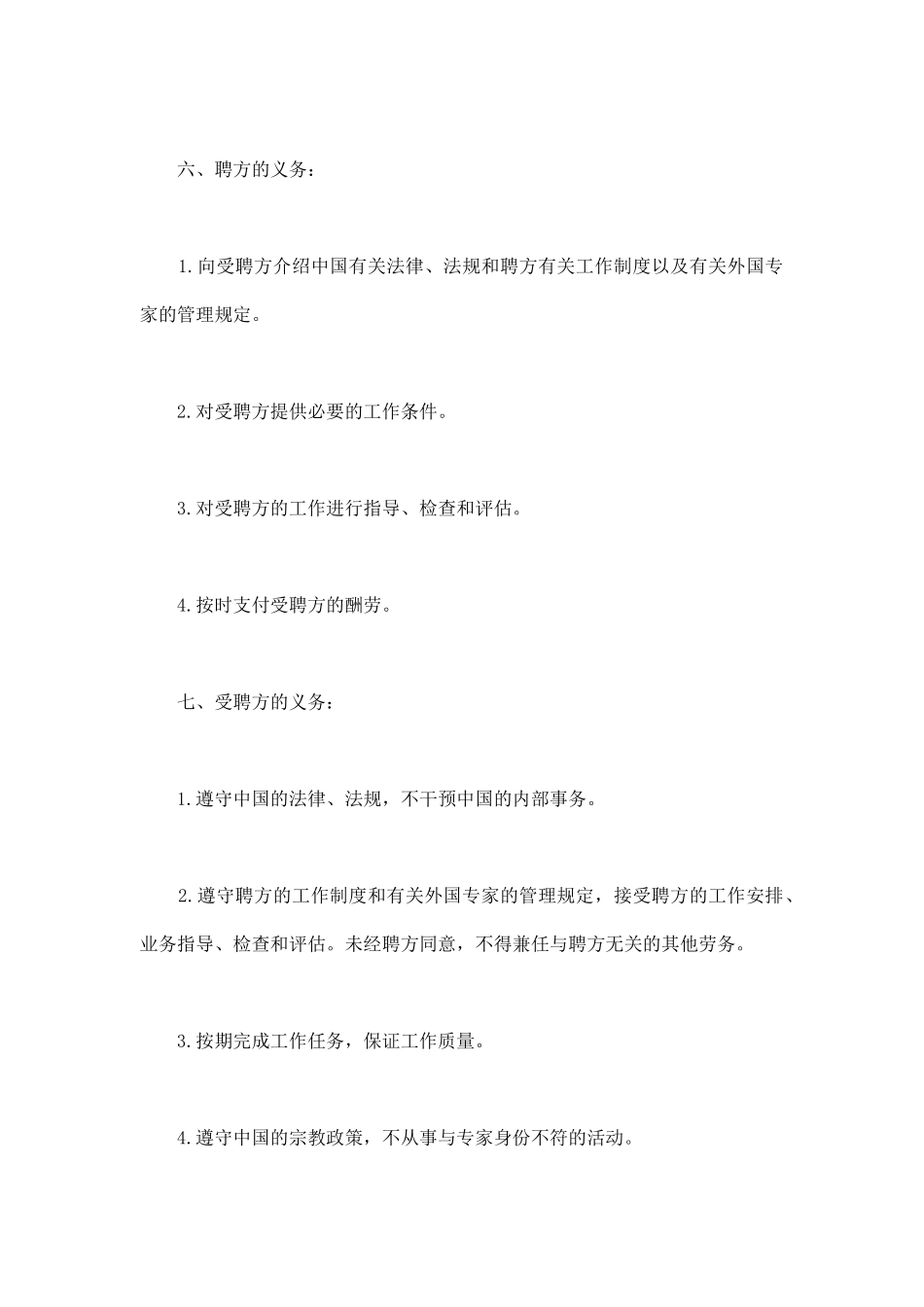 六、聘方的义务：

1.向受聘方介绍中国有关法律、法规和聘方有关工作制度以及有关外国专家的管理规定。

2.对受聘方提供必要的工作条件。

3.对受聘方的工作进行指导、检查和评估。

4.按时支付受聘方的酬劳。

七、受聘方的义务：

1.遵守中国的法律、法规，不干预中国的内部事务。

2.遵守聘方的工作制度和有关外国专家的管理规定，接受聘方的工作安排、业务指导、检查和评估。未经聘方同意，不得兼任与聘方无关的其他劳务。

3.按期完成工作任务，保证工作质量。

4.遵守中国的宗教政策，不从事与专家身份不符的活动。